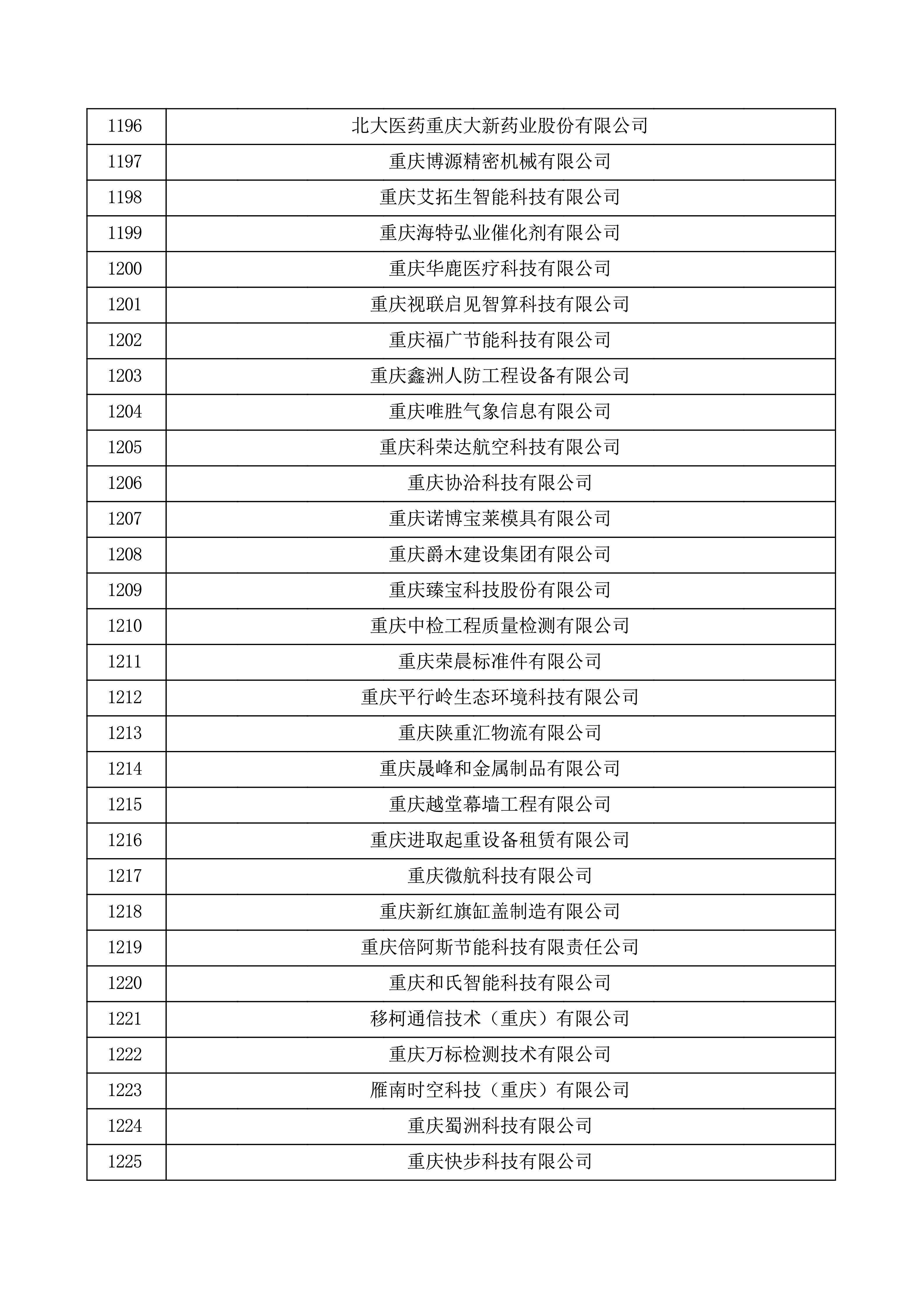 | 1196 | 北大医药重庆大新药业股份有限公司 |
|---|---|
| 1197 | 重庆博源精密机械有限公司 |
| 1198 | 重庆艾拓生智能科技有限公司 |
| 1199 | 重庆海特弘业催化剂有限公司 |
| 1200 | 重庆华鹿医疗科技有限公司 |
| 1201 | 重庆视联启见智算科技有限公司 |
| 1202 | 重庆福广节能科技有限公司 |
| 1203 | 重庆鑫洲人防工程设备有限公司 |
| 1204 | 重庆唯胜气象信息有限公司 |
| 1205 | 重庆科荣达航空科技有限公司 |
| 1206 | 重庆协洽科技有限公司 |
| 1207 | 重庆诺博宝莱模具有限公司 |
| 1208 | 重庆爵木建设集团有限公司 |
| 1209 | 重庆臻宝科技股份有限公司 |
| 1210 | 重庆中检工程质量检测有限公司 |
| 1211 | 重庆荣晨标准件有限公司 |
| 1212 | 重庆平行岭生态环境科技有限公司 |
| 1213 | 重庆陕重汇物流有限公司 |
| 1214 | 重庆晟峰和金属制品有限公司 |
| 1215 | 重庆越堂幕墙工程有限公司 |
| 1216 | 重庆进取起重设备租赁有限公司 |
| 1217 | 重庆微航科技有限公司 |
| 1218 | 重庆新红旗缸盖制造有限公司 |
| 1219 | 重庆倍阿斯节能科技有限责任公司 |
| 1220 | 重庆和氏智能科技有限公司 |
| 1221 | 移柯通信技术（重庆）有限公司 |
| 1222 | 重庆万标检测技术有限公司 |
| 1223 | 雁南时空科技（重庆）有限公司 |
| 1224 | 重庆蜀洲科技有限公司 |
| 1225 | 重庆快步科技有限公司 |